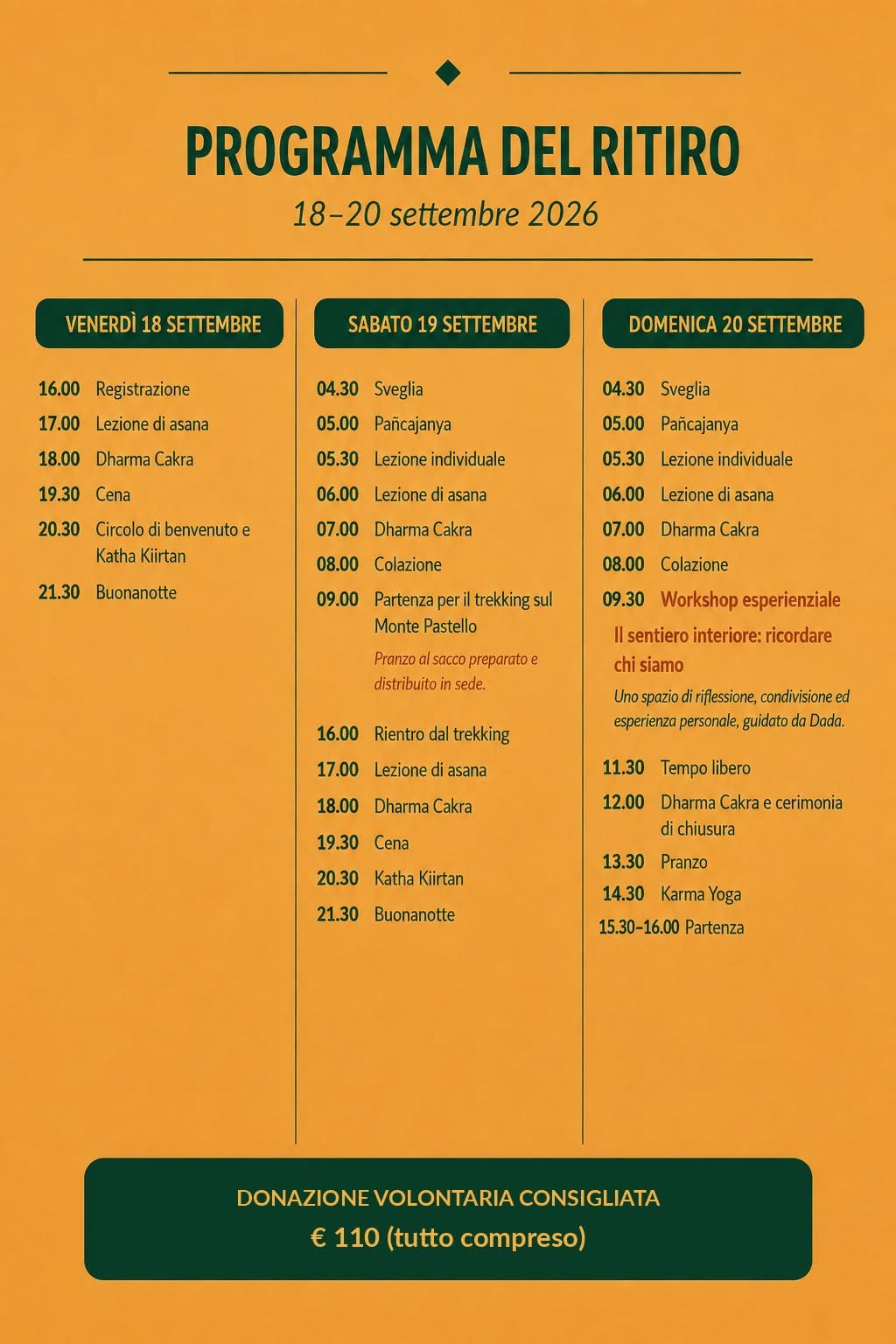 PROGRAMMA DEL RITIRO

18–20 settembre 2026

VENERDÌ 18 SETTEMBRE

16.00 Registrazione
17.00 Lezione di asana
18.00 Dharma Cakra
19.30 Cena
20.30 Circolo di benvenuto e Katha Kiirtan
21.30 Buonanotte

SABATO 19 SETTEMBRE

04.30 Sveglia
05.00 Pañcajanya
05.30 Lezione individuale
06.00 Lezione di asana
07.00 Dharma Cakra
08.00 Colazione
09.00 Partenza per il trekking sul Monte Pastello

Pranzo al sacco preparato e distribuito in sede.

16.00 Rientro dal trekking
17.00 Lezione di asana
18.00 Dharma Cakra
19.30 Cena
20.30 Katha Kiirtan
21.30 Buonanotte

DOMENICA 20 SETTEMBRE

04.30 Sveglia
05.00 Pañcajanya
05.30 Lezione individuale
06.00 Lezione di asana
07.00 Dharma Cakra
08.00 Colazione
09.30 Workshop esperienziale

Il sentiero interiore: ricordare chi siamo

Uno spazio di riflessione, condivisione ed esperienza personale, guidato da Dada.

11.30 Tempo libero
12.00 Dharma Cakra e cerimonia di chiusura
13.30 Pranzo
14.30 Karma Yoga
15.30–16.00 Partenza

DONAZIONE VOLONTARIA CONSIGLIATA
€ 110 (tutto compreso)